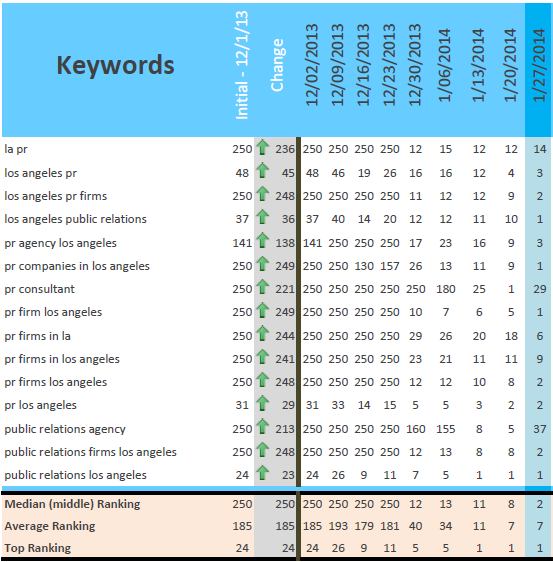 | Keywords | Initial - 12/1/13 | Change | 12/02/2013 | 12/09/2013 | 12/16/2013 | 12/23/2013 | 12/30/2013 | 1/06/2014 | 1/13/2014 | 1/20/2014 | 1/27/2014 |
|---|---|---|---|---|---|---|---|---|---|---|---|
| la pr | 250 | 236 | 250 | 250 | 250 | 250 | 12 | 15 | 12 | 12 | 14 |
| los angeles pr | 48 | 45 | 48 | 46 | 19 | 26 | 16 | 16 | 12 | 4 | 3 |
| los angeles pr firms | 250 | 248 | 250 | 250 | 250 | 250 | 11 | 12 | 12 | 9 | 2 |
| los angeles public relations | 37 | 36 | 37 | 40 | 14 | 20 | 12 | 12 | 11 | 10 | 1 |
| pr agency los angeles | 141 | 138 | 141 | 250 | 250 | 250 | 17 | 23 | 16 | 9 | 3 |
| pr companies in los angeles | 250 | 249 | 250 | 250 | 130 | 157 | 26 | 13 | 11 | 9 | 1 |
| pr consultant | 250 | 221 | 250 | 250 | 250 | 250 | 250 | 180 | 25 | 1 | 29 |
| pr firm los angeles | 250 | 249 | 250 | 250 | 250 | 250 | 10 | 7 | 6 | 5 | 1 |
| pr firms in la | 250 | 244 | 250 | 250 | 250 | 250 | 29 | 26 | 20 | 18 | 6 |
| pr firms in los angeles | 250 | 241 | 250 | 250 | 250 | 250 | 23 | 21 | 11 | 11 | 9 |
| pr firms los angeles | 250 | 248 | 250 | 250 | 250 | 250 | 12 | 12 | 10 | 8 | 2 |
| pr los angeles | 31 | 29 | 31 | 33 | 14 | 15 | 5 | 5 | 3 | 2 | 2 |
| public relations agency | 250 | 213 | 250 | 250 | 250 | 250 | 160 | 155 | 8 | 5 | 37 |
| public relations firms los angeles | 250 | 248 | 250 | 250 | 250 | 250 | 12 | 13 | 8 | 8 | 2 |
| public relations los angeles | 24 | 23 | 24 | 26 | 9 | 11 | 7 | 5 | 1 | 1 | 1 |
| Median (middle) Ranking | 250 | 250 | 250 | 250 | 250 | 250 | 12 | 13 | 11 | 8 | 2 |
| Average Ranking | 185 | 185 | 185 | 193 | 179 | 181 | 40 | 34 | 11 | 7 | 7 |
| Top Ranking | 24 | 24 | 24 | 26 | 9 | 11 | 5 | 5 | 1 | 1 | 1 |